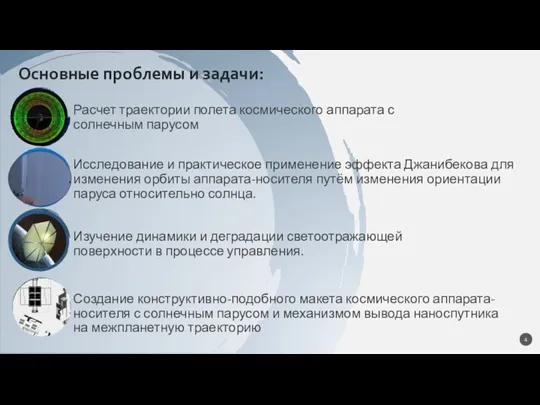 Основные проблемы и задачи:

Расчет траектории полета космического аппарата с солнечным парусом

Исследование и практическое применение эффекта Джанибекова для изменения орбиты аппарата-носителя путём изменения ориентации паруса относительно солнца.

Изучение динамики и деградации светоотражающей поверхности в процессе управления.

Создание конструктивно-подобного макета космического аппарата-носителя с солнечным парусом и механизмом вывода наноспутника на межпланетную траекторию

4